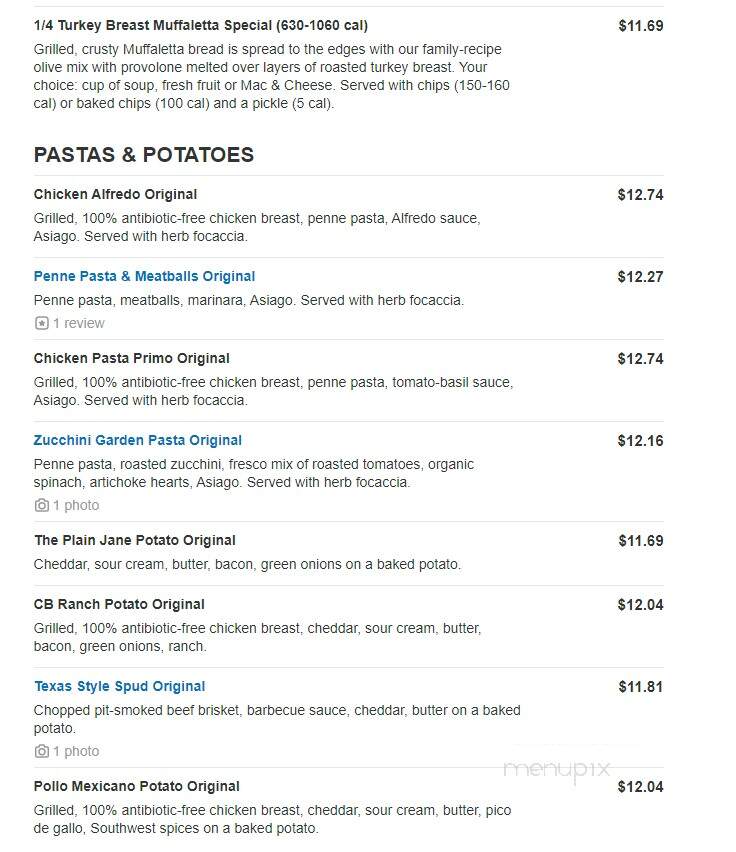 1/4 Turkey Breast Muffaletta Special (630-1060 cal)
$11.69
Grilled, crusty Muffaletta bread is spread to the edges with our family-recipe olive mix with provolone melted over layers of roasted turkey breast. Your choice: cup of soup, fresh fruit or Mac & Cheese. Served with chips (150-160 cal) or baked chips (100 cal) and a pickle (5 cal).

PASTAS & POTATOES

Chicken Alfredo Original
$12.74
Grilled, 100% antibiotic-free chicken breast, penne pasta, Alfredo sauce, Asiago. Served with herb focaccia.

Penne Pasta & Meatballs Original
$12.27
Penne pasta, meatballs, marinara, Asiago. Served with herb focaccia.
1 review

Chicken Pasta Primo Original
$12.74
Grilled, 100% antibiotic-free chicken breast, penne pasta, tomato-basil sauce, Asiago. Served with herb focaccia.

Zucchini Garden Pasta Original
$12.16
Penne pasta, roasted zucchini, fresco mix of roasted tomatoes, organic spinach, artichoke hearts, Asiago. Served with herb focaccia.
1 photo

The Plain Jane Potato Original
$11.69
Cheddar, sour cream, butter, bacon, green onions on a baked potato.

CB Ranch Potato Original
$12.04
Grilled, 100% antibiotic-free chicken breast, cheddar, sour cream, butter, bacon, green onions, ranch.

Texas Style Spud Original
$11.81
Chopped pit-smoked beef brisket, barbecue sauce, cheddar, butter on a baked potato.
1 photo

menupix

Pollo Mexicano Potato Original
$12.04
Grilled, 100% antibiotic-free chicken breast, cheddar, sour cream, butter, pico de gallo, Southwest spices on a baked potato.